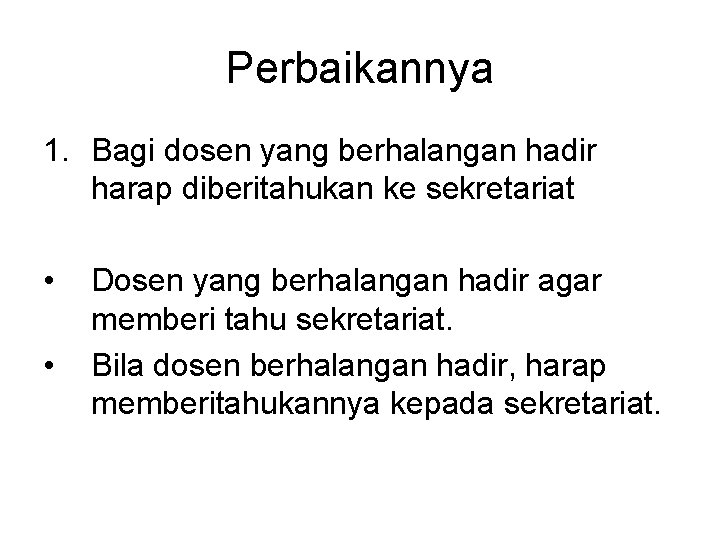 Perbaikannya

1. Bagi dosen yang berhalangan hadir harap diberitahukan ke sekretariat

• Dosen yang berhalangan hadir agar memberi tahu sekretariat.
• Bila dosen berhalangan hadir, harap memberitahukannya kepada sekretariat.